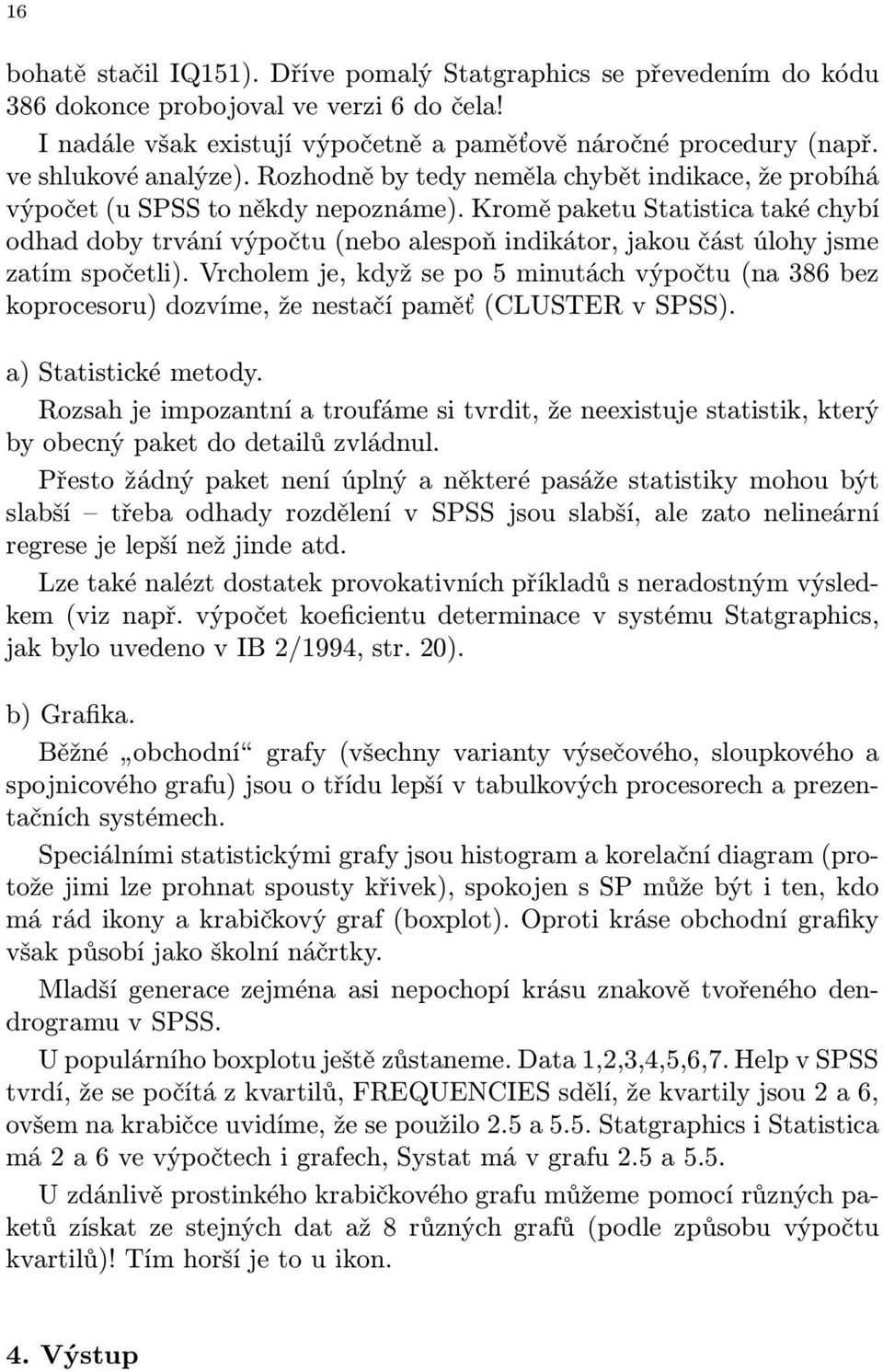 16

bohatě stačil IQ151). Dříve pomalý Statgraphics se převedením do kódu 386 dokonce probojoval ve verzi 6 do čela!

I nadále však existují výpočetně a paměťově náročné procedury (např. ve shlukové analýze). Rozhodně by tedy neměla chybět indikace, že probíhá výpočet (u SPSS to někdy nepoznáme). Kromě paketu Statistica také chybí odhad doby trvání výpočtu (nebo alespoň indikátor, jakou část úlohy jsme zatím spočetli). Vrcholem je, když se po 5 minutách výpočtu (na 386 bez koprocesoru) dozvíme, že nestačí paměť (CLUSTER v SPSS).

a) Statistické metody.

Rozsah je impozantní a troufáme si tvrdit, že neexistuje statistik, který by obecný paket do detailů zvládnul.

Přesto žádný paket není úplný a některé pasáže statistiky mohou být slabší – třeba odhady rozdělení v SPSS jsou slabší, ale zato nelineární regrese je lepší než jinde atd.

Lze také nalézt dostatek provokativních příkladů s neradostným výsledkem (viz např. výpočet koeficientu determinace v systému Statgraphics, jak bylo uvedeno v IB 2/1994, str. 20).

b) Grafika.

Běžné „obchodní“ grafy (všechny varianty výsečového, sloupkového a spojnicového grafu) jsou o třídu lepší v tabulkových procesorech a prezentačních systémech.

Speciálními statistickými grafy jsou histogram a korelační diagram (protože jimi lze prohnat spousty křivek), spokojen s SP může být i ten, kdo má rád ikony a krabičkový graf (boxplot). Oproti kráse obchodní grafiky však působí jako školní náčrtky.

Mladší generace zejména asi nepochopí krásu znakově tvořeného dendrogramu v SPSS.

U populárního boxplotu ještě zůstaneme. Data 1,2,3,4,5,6,7. Help v SPSS tvrdí, že se počítá z kvartilů, FREQUENCIES sdělí, že kvartily jsou 2 a 6, ovšem na krabičce uvidíme, že se použilo 2.5 a 5.5. Statgraphics i Statistica má 2 a 6 ve výpočtech i grafech, Systat má v grafu 2.5 a 5.5.

U zdánlivě prostinkého krabičkového grafu můžeme pomocí různých paketů získat ze stejných dat až 8 různých grafů (podle způsobu výpočtu kvartilů)! Tím horší je to u ikon.

4. Výstup